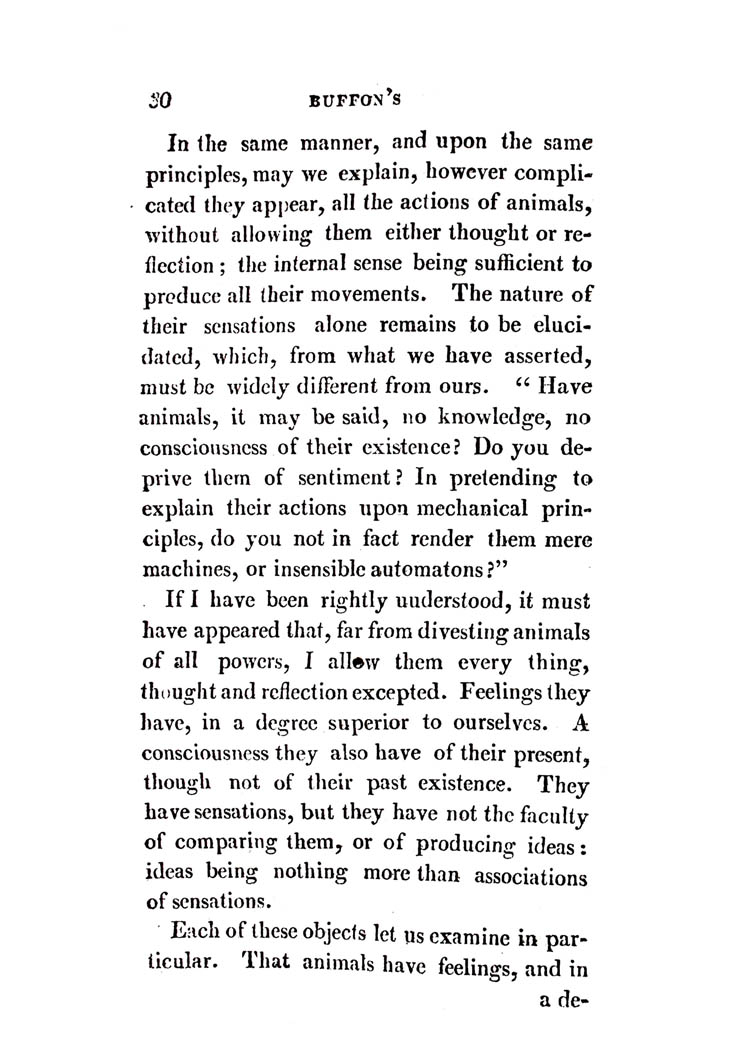 30 BUFFON'S

In the same manner, and upon the same principles, may we explain, however complicated they appear, all the actions of animals, without allowing them either thought or reflection; the internal sense being sufficient to produce all their movements. The nature of their sensations alone remains to be elucidated, which, from what we have asserted, must be widely different from ours. "Have animals, it may be said, no knowledge, no consciousness of their existence? Do you deprive them of sentiment? In pretending to explain their actions upon mechanical principles, do you not in fact render them mere machines, or insensible automatons?"

If I have been rightly uuderstood, it must have appeared that, far from divesting animals of all powers, I allow them every thing, thought and reflection excepted. Feelings they have, in a degree superior to ourselves. A consciousness they also have of their present, though not of their past existence. They have sensations, but they have not the faculty of comparing them, or of producing ideas: ideas being nothing more than associations of sensations.

Each of these objects let us examine in particular. That animals have feelings, and in

a de-